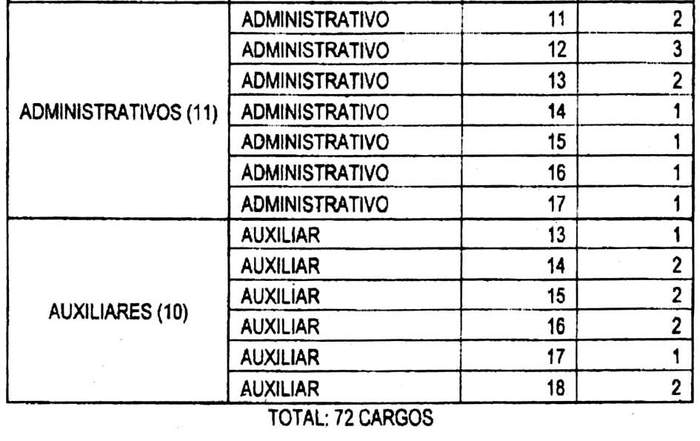 | | | | |
|---|---|---|---|
| ADMINISTRATIVOS (11) | ADMINISTRATIVO | 11 | 2 |
| | ADMINISTRATIVO | 12 | 3 |
| | ADMINISTRATIVO | 13 | 2 |
| | ADMINISTRATIVO | 14 | 1 |
| | ADMINISTRATIVO | 15 | 1 |
| | ADMINISTRATIVO | 16 | 1 |
| | ADMINISTRATIVO | 17 | 1 |
| AUXILIARES (10) | AUXILIAR | 13 | 1 |
| | AUXILIAR | 14 | 2 |
| | AUXILIAR | 15 | 2 |
| | AUXILIAR | 16 | 2 |
| | AUXILIAR | 17 | 1 |
| | AUXILIAR | 18 | 2 |

TOTAL: 72 CARGOS